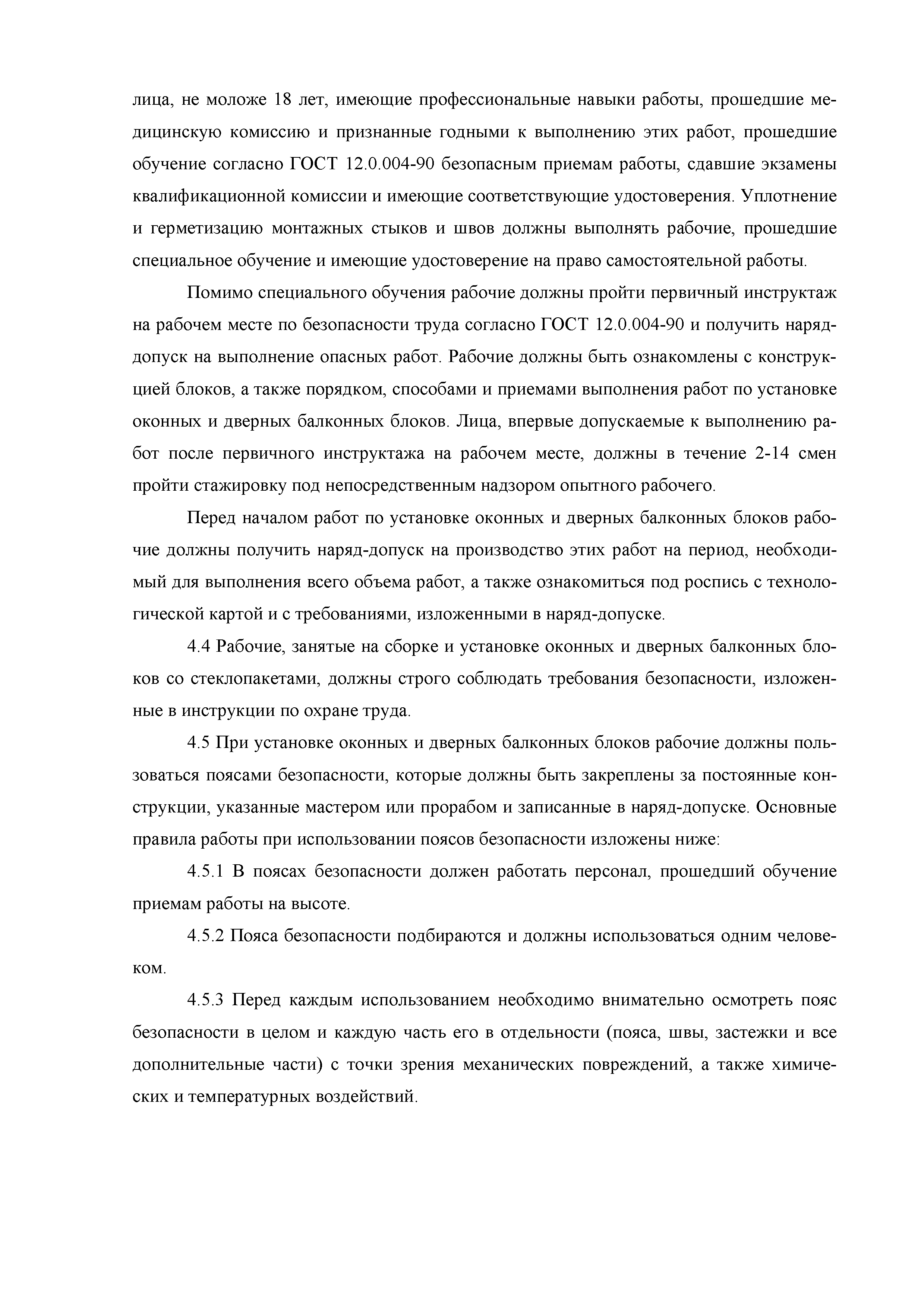 лица, не моложе 18 лет, имеющие профессиональные навыки работы, прошедшие медицинскую комиссию и признанные годными к выполнению этих работ, прошедшие обучение согласно ГОСТ 12.0.004-90 безопасным приемам работы, сдавшие экзамены квалификационной комиссии и имеющие соответствующие удостоверения. Уплотнение и герметизацию монтажных стыков и швов должны выполнять рабочие, прошедшие специальное обучение и имеющие удостоверение на право самостоятельной работы.

Помимо специального обучения рабочие должны пройти первичный инструктаж на рабочем месте по безопасности труда согласно ГОСТ 12.0.004-90 и получить наряд-допуск на выполнение опасных работ. Рабочие должны быть ознакомлены с конструкцией блоков, а также порядком, способами и приемами выполнения работ по установке оконных и дверных балконных блоков. Лица, впервые допускаемые к выполнению работ после первичного инструктажа на рабочем месте, должны в течение 2-14 смен пройти стажировку под непосредственным надзором опытного рабочего.

Перед началом работ по установке оконных и дверных балконных блоков рабочие должны получить наряд-допуск на производство этих работ на период, необходимый для выполнения всего объема работ, а также ознакомиться под роспись с технологической картой и с требованиями, изложенными в наряд-допуске.

4.4 Рабочие, занятые на сборке и установке оконных и дверных балконных блоков со стеклопакетами, должны строго соблюдать требования безопасности, изложенные в инструкции по охране труда.

4.5 При установке оконных и дверных балконных блоков рабочие должны пользоваться поясами безопасности, которые должны быть закреплены за постоянные конструкции, указанные мастером или прорабом и записанные в наряд-допуске. Основные правила работы при использовании поясов безопасности изложены ниже:

4.5.1 В поясах безопасности должен работать персонал, прошедший обучение приемам работы на высоте.

4.5.2 Пояса безопасности подбираются и должны использоваться одним человеком.

4.5.3 Перед каждым использованием необходимо внимательно осмотреть пояс безопасности в целом и каждую часть его в отдельности (пояса, швы, застежки и все дополнительные части) с точки зрения механических повреждений, а также химических и температурных воздействий.